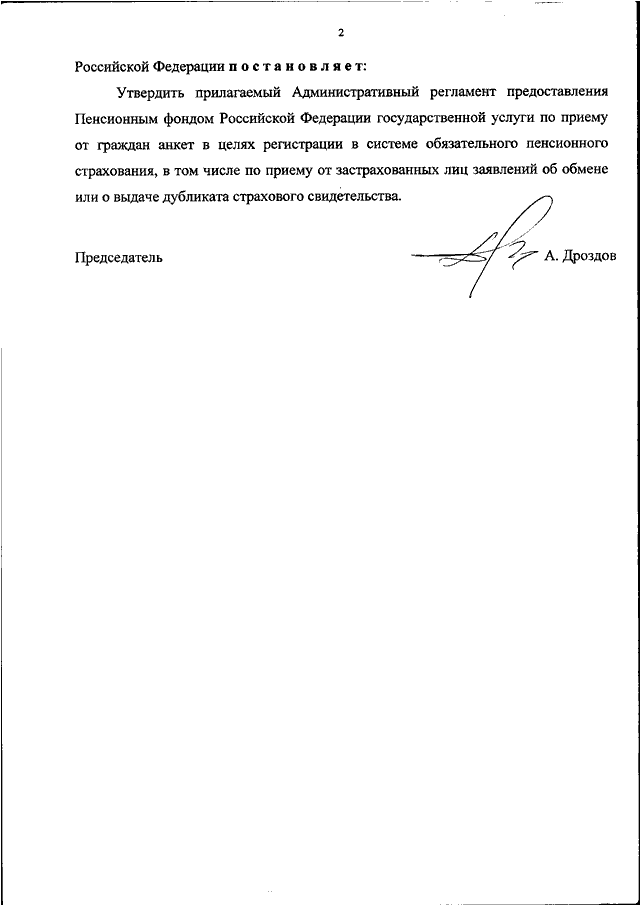 2

Российской Федерации п о с т а н о в л я е т:

Утвердить прилагаемый Административный регламент предоставления Пенсионным фондом Российской Федерации государственной услуги по приему от граждан анкет в целях регистрации в системе обязательного пенсионного страхования, в том числе по приему от застрахованных лиц заявлений об обмене или о выдаче дубликата страхового свидетельства.

Председатель А. Дроздов